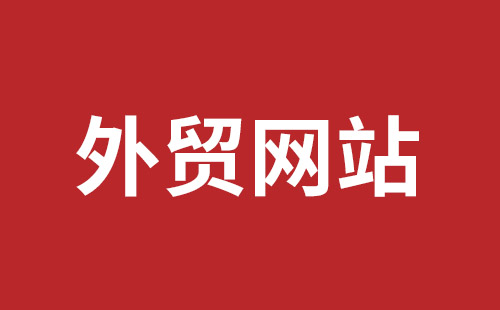 外贸网站